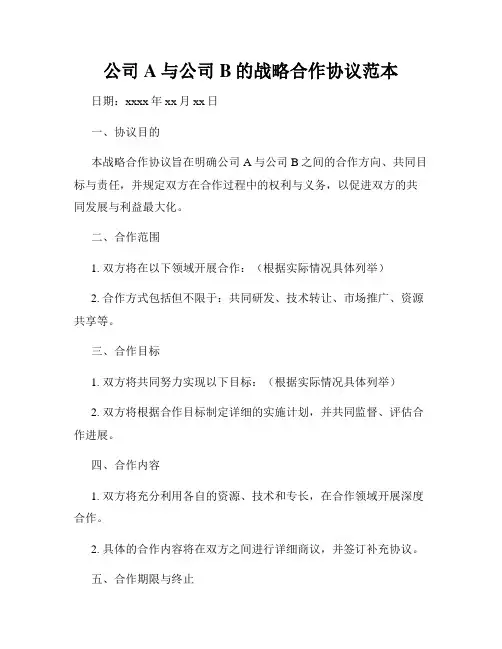 公司 A 与公司 B 的战略合作协议范本

日期：xxxx 年 xx 月 xx 日

一、协议目的

本战略合作协议旨在明确公司 A 与公司 B 之间的合作方向、共同目标与责任，并规定双方在合作过程中的权利与义务，以促进双方的共同发展与利益最大化。

二、合作范围

1. 双方将在以下领域开展合作：（根据实际情况具体列举）

2. 合作方式包括但不限于：共同研发、技术转让、市场推广、资源共享等。

三、合作目标

1. 双方将共同努力实现以下目标：（根据实际情况具体列举）

2. 双方将根据合作目标制定详细的实施计划，并共同监督、评估合作进展。

四、合作内容

1. 双方将充分利用各自的资源、技术和专长，在合作领域开展深度合作。

2. 具体的合作内容将在双方之间进行详细商议，并签订补充协议。

五、合作期限与终止